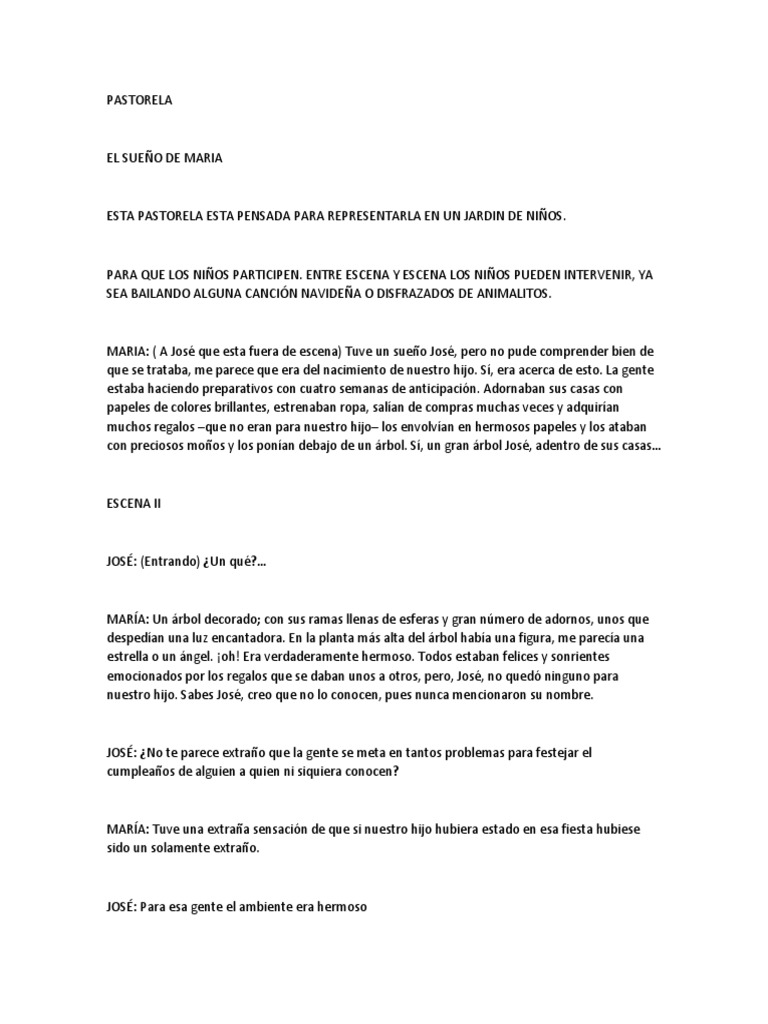 PASTORELA

EL SUEÑO DE MARIA

ESTA PASTORELA ESTA PENSADA PARA REPRESENTARLA EN UN JARDIN DE NIÑOS.

PARA QUE LOS NIÑOS PARTICIPEN. ENTRE ESCENA Y ESCENA LOS NIÑOS PUEDEN INTERVENIR, YA SEA BAILANDO ALGUNA CANCIÓN NAVIDEÑA O DISFRAZADOS DE ANIMALITOS.

MARIA: ( A José que esta fuera de escena) Tuve un sueño José, pero no pude comprender bien de que se trataba, me parece que era del nacimiento de nuestro hijo. Sí, era acerca de esto. La gente estaba haciendo preparativos con cuatro semanas de anticipación. Adornaban sus casas con papeles de colores brillantes, estrenaban ropa, salían de compras muchas veces y adquirían muchos regalos –que no eran para nuestro hijo– los envolvían en hermosos papeles y los ataban con preciosos moños y los ponían debajo de un árbol. Sí, un gran árbol José, adentro de sus casas...

ESCENA II

JOSÉ: (Entrando) ¿Un qué?...

MARÍA: Un árbol decorado; con sus ramas llenas de esferas y gran número de adornos, unos que despedían una luz encantadora. En la planta más alta del árbol había una figura, me parecía una estrella o un ángel. ¡oh! Era verdaderamente hermoso. Todos estaban felices y sonrientes emocionados por los regalos que se daban unos a otros, pero, José, no quedó ninguno para nuestro hijo. Sabes José, creo que no lo conocen, pues nunca mencionaron su nombre.

JOSÉ: ¿No te parece extraño que la gente se meta en tantos problemas para festejar el cumpleaños de alguien a quien ni siquiera conocen?

MARÍA: Tuve una extraña sensación de que si nuestro hijo hubiera estado en esa fiesta hubiese sido un solamente extraño.

JOSÉ: Para esa gente el ambiente era hermoso